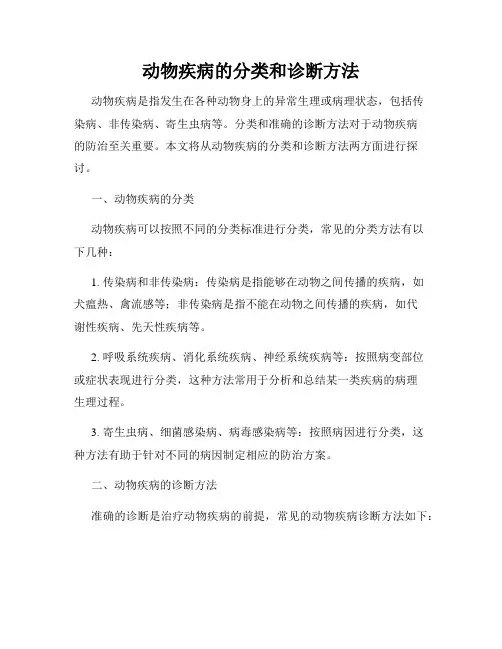 动物疾病的分类和诊断方法

动物疾病是指发生在各种动物身上的异常生理或病理状态，包括传染病、非传染病、寄生虫病等。分类和准确的诊断方法对于动物疾病的防治至关重要。本文将从动物疾病的分类和诊断方法两方面进行探讨。

一、动物疾病的分类

动物疾病可以按照不同的分类标准进行分类，常见的分类方法有以下几种：

1. 传染病和非传染病：传染病是指能够在动物之间传播的疾病，如犬瘟热、禽流感等；非传染病是指不能在动物之间传播的疾病，如代谢性疾病、先天性疾病等。

2. 呼吸系统疾病、消化系统疾病、神经系统疾病等：按照病变部位或症状表现进行分类，这种方法常用于分析和总结某一类疾病的病理生理过程。

3. 寄生虫病、细菌感染病、病毒感染病等：按照病因进行分类，这种方法有助于针对不同的病因制定相应的防治方案。

二、动物疾病的诊断方法

准确的诊断是治疗动物疾病的前提，常见的动物疾病诊断方法如下：